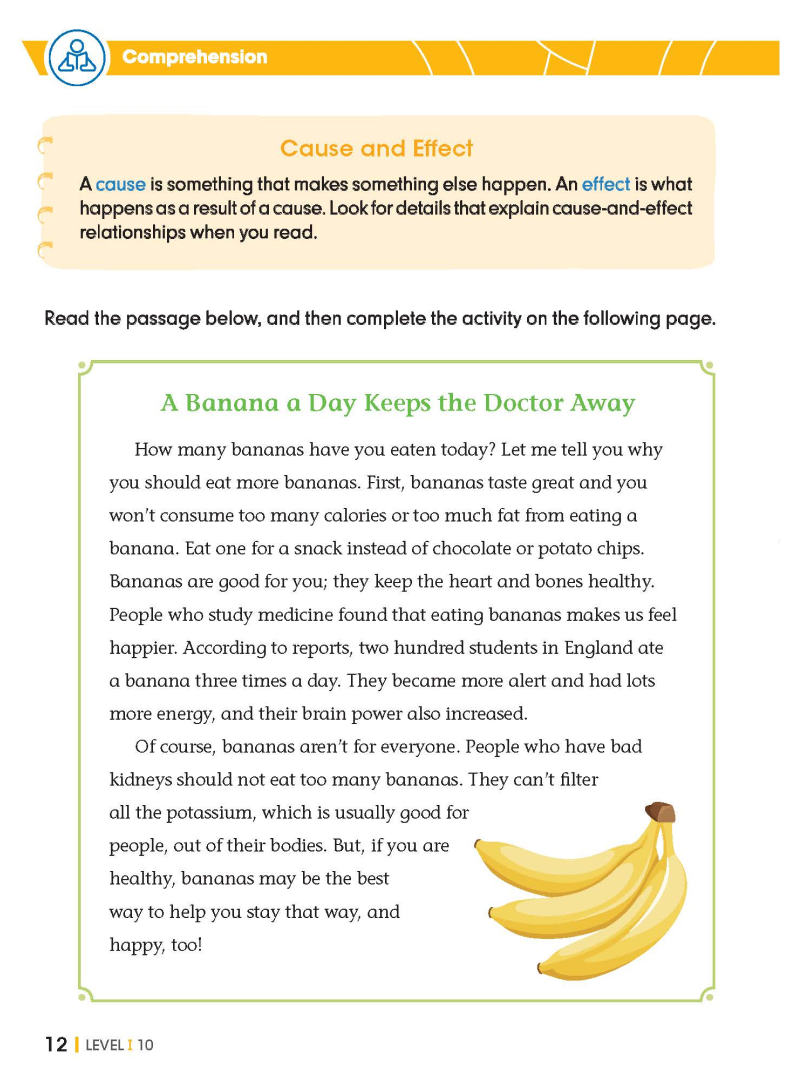 Comprehension

Cause and Effect

A cause is something that makes something else happen. An effect is what happens as a result of a cause. Look for details that explain cause-and-effect relationships when you read.

Read the passage below, and then complete the activity on the following page.

A Banana a Day Keeps the Doctor Away

How many bananas have you eaten today? Let me tell you why you should eat more bananas. First, bananas taste great and you won't consume too many calories or too much fat from eating a banana. Eat one for a snack instead of chocolate or potato chips. Bananas are good for you; they keep the heart and bones healthy. People who study medicine found that eating bananas makes us feel happier. According to reports, two hundred students in England ate a banana three times a day. They became more alert and had lots more energy, and their brain power also increased.

Of course, bananas aren't for everyone. People who have bad kidneys should not eat too many bananas. They can't filter all the potassium, which is usually good for people, out of their bodies. But, if you are healthy, bananas may be the best way to help you stay that way, and happy, too!

12 | LEVEL I 10